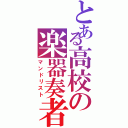 とある高校の
楽器奏者
マンドリスト